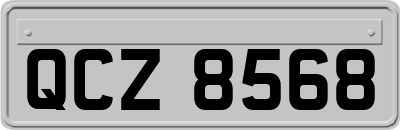 QCZ 8568